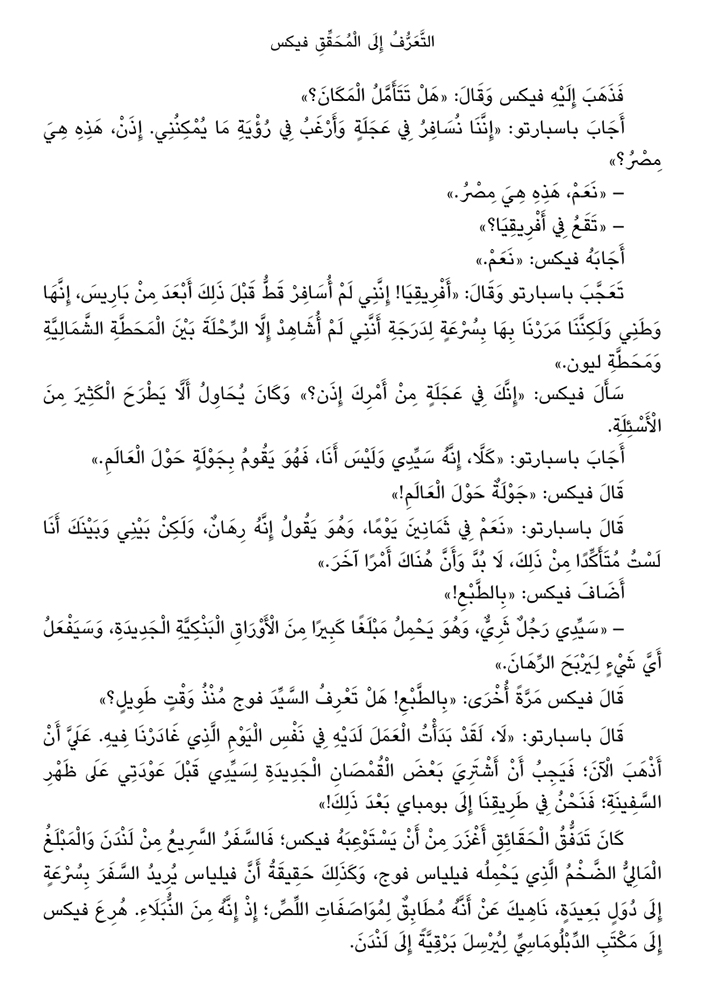 التَّعَرُّفُ إِلَى الْمُحَقِّقِ فيكس

فَذَهَبَ إِلَيْهِ فيكس وَقَالَ: «هَلْ تَتَأَمَّلُ الْمَكَانَ؟»

أَجَابَ باسبارتو: «إِنَّنَا نُسَافِرُ فِي عَجَلَةٍ وَأَرْغَبُ فِي رُؤْيَةِ مَا يُمْكِنُنِي. إِذَنْ، هَذِهِ هِيَ مِصْرُ؟»

– «نَعَمْ، هَذِهِ هِيَ مِصْرُ.»

– «تَقَعُ فِي أَفْرِيقِيَا؟»

أَجَابَهُ فيكس: «نَعَمْ.»

تَعَجَّبَ باسبارتو وَقَالَ: «أَفْرِيقِيَا! إِنَّنِي لَمْ أُسَافِرْ قَطُّ قَبْلَ ذَلِكَ أَبْعَدَ مِنْ بَارِيسَ، إِنَّهَا وَطَنِي وَلَكِنَّنَا مَرَرْنَا بِهَا بِسُرْعَةٍ لِدَرَجَةِ أَنَّنِي لَمْ أُشَاهِدْ إِلَّا الرِّحْلَةَ بَيْنَ الْمَحَطَّةِ الشَّمَالِيَّةِ وَمَحَطَّةِ ليون.»

سَأَلَ فيكس: «إِنَّكَ فِي عَجَلَةٍ مِنْ أَمْرِكَ إِذَنْ؟» وَكَانَ يُحَاوِلُ أَلَّا يَطْرَحَ الْكَثِيرَ مِنَ الْأَسْئِلَةِ.

أَجَابَ باسبارتو: «كَلَّا، إِنَّهُ سَيِّدِي وَلَيْسَ أَنَا، فَهُوَ يَقُومُ بِجَوْلَةٍ حَوْلَ الْعَالَمِ.»

قَالَ فيكس: «جَوْلَةٌ حَوْلَ الْعَالَمِ!»

قَالَ باسبارتو: «نَعَمْ فِي ثَمَانِينَ يَوْمًا، وَهُوَ يَقُولُ إِنَّهُ رِهَانٌ، وَلَكِنْ بَيْنِي وَبَيْنَكَ أَنَا لَسْتُ مُتَأَكِّدًا مِنْ ذَلِكَ، لَا بُدَّ وَأَنَّ هُنَاكَ أَمْرًا آخَرَ.»

أَضَافَ فيكس: «بِالطَّبْعِ!»

– «سَيِّدِي رَجُلٌ ثَرِيٌّ، وَهُوَ يَحْمِلُ مَبْلَغًا كَبِيرًا مِنَ الْأَوْرَاقِ الْبَنْكِيَّةِ الْجَدِيدَةِ، وَسَيَفْعَلُ أَيَّ شَيْءٍ لِيَرْبَحَ الرِّهَانَ.»

قَالَ فيكس مَرَّةً أُخْرَى: «بِالطَّبْعِ! هَلْ تَعْرِفُ السَّيِّدَ فوج مُنْذُ وَقْتٍ طَوِيلٍ؟»

قَالَ باسبارتو: «لَا، لَقَدْ بَدَأْتُ الْعَمَلَ لَدَيْهِ فِي نَفْسِ الْيَوْمِ الَّذِي غَادَرْنَا فِيهِ. عَلَيَّ أَنْ أَذْهَبَ الْآنَ؛ فَيَجِبُ أَنْ أَشْتَرِيَ بَعْضَ الْقُمْصَانِ الْجَدِيدَةِ لِسَيِّدِي قَبْلَ عَوْدَتِي عَلَى ظَهْرِ السَّفِينَةِ؛ فَنَحْنُ فِي طَرِيقِنَا إِلَى بومباي بَعْدَ ذَلِكَ!»

كَانَ تَدَفُّقُ الْحَقَائِقِ أَغْزَرَ مِنْ أَنْ يَسْتَوْعِبَهُ فيكس؛ فَالسَّفَرُ السَّرِيعُ مِنْ لَنْدَنَ وَالْمَبْلَغُ الْمَالِيُّ الضَّخْمُ الَّذِي يَحْمِلُهُ فيلياس فوج، وَكَذَلِكَ حَقِيقَةُ أَنَّ فيلياس يُرِيدُ السَّفَرَ بِسُرْعَةٍ إِلَى دُوَلٍ بَعِيدَةٍ، نَاهِيكَ عَنْ أَنَّهُ مُطَابِقٌ لِمُوَاصَفَاتِ اللِّصِّ؛ إِذْ إِنَّهُ مِنَ النُّبَلَاءِ. هُرِعَ فيكس إِلَى مَكْتَبِ الدِّبْلُومَاسِيِّ لِيُرْسِلَ بَرْقِيَّةً إِلَى لَنْدَنَ.